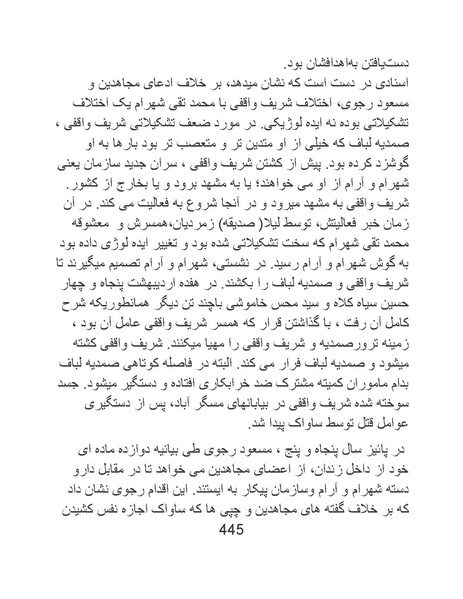 دست‌یافتن به‌اهدافشان بود.
اسنادی در دست است که نشان میدهد، بر خلاف ادعای مجاهدین و مسعود رجوی، اختلاف شریف واقفی با محمد تقی شهرام یک اختلاف تشکیلاتی بوده نه ایده لوژیکی. در مورد ضعف تشکیلاتی شریف واقفی ، صمدیه لباف که خیلی از او متدین تر و متعصب تر بود بارها به او گوشزد کرده بود. پیش از کشتن شریف واقفی ، سران جدید سازمان یعنی شهرام و آرام از او می خواهند؛ یا به مشهد برود و یا بخارج از کشور. شریف واقفی به مشهد میرود و در آنجا شروع به فعالیت می کند. در آن زمان خبر فعالیتش، توسط لیلا( صدیقه) زمردیان،همسرش و معشوقه محمد تقی شهرام که سخت تشکیلاتی شده بود و تغییر ایده لوژی داده بود به گوش شهرام و آرام رسید. در نشستی، شهرام و آرام تصمیم میگیرند تا شریف واقفی و صمدیه لباف را بکشند. در هفده اردیبهشت پنجاه و چهار حسین سیاه کلاه و سید محس خاموشی باچند تن دیگر همانطوریکه شرح کامل آن رفت ، با گذاشتن قرار که همسر شریف واقفی عامل آن بود ، زمینه ترورصمدیه و شریف واقفی را مهیا میکنند. شریف واقفی کشته میشود و صمدیه لباف فرار می کند. البته در فاصله کوتاهی صمدیه لباف بدام ماموران کمیته مشترک ضد خرابکاری افتاده و دستگیر میشود. جسد سوخته شده شریف واقفی در بیابانهای مسگر آباد، پس از دستگیری عوامل قتل توسط ساواک پیدا شد.

در پائیز سال پنجاه و پنج ، مسعود رجوی طی بیانیه دوازده ماده ای خود از داخل زندان، از اعضای مجاهدین می خواهد تا در مقابل دارو دسته شهرام و آرام وسازمان پیکار به ایستند. این اقدام رجوی نشان داد که بر خلاف گفته های مجاهدین و چپی ها که ساواک اجازه نفس کشیدن
445